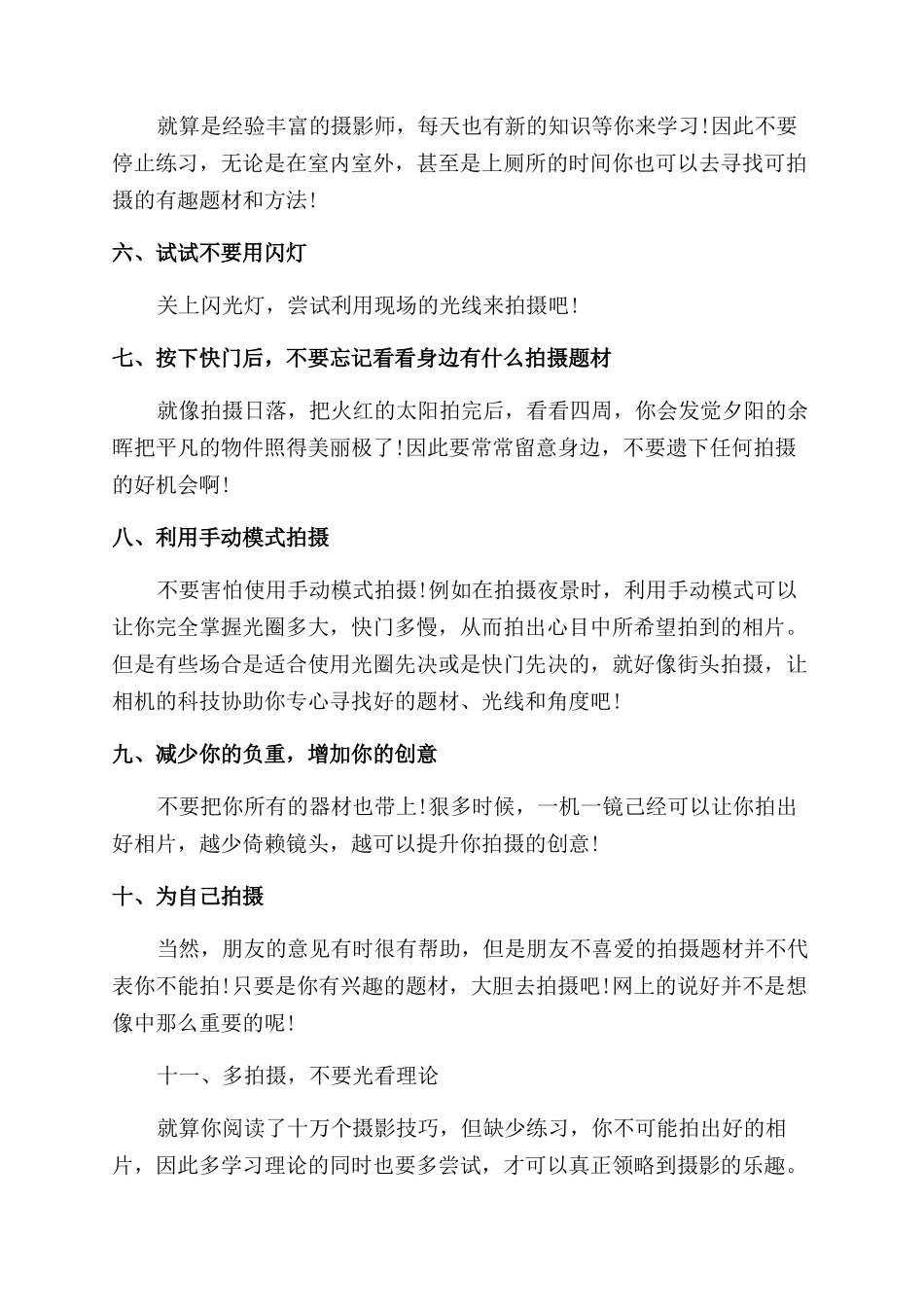 就算是经验丰富的摄影师，每天也有新的知识等你来学习!因此不要停止练习，无论是在室内室外，甚至是上厕所的时间你也可以去寻找可拍摄的有趣题材和方法!

六、试试不要用闪灯

关上闪光灯，尝试利用现场的光线来拍摄吧!

七、按下快门后，不要忘记看看身边有什么拍摄题材

就像拍摄日落，把火红的太阳拍完后，看看四周，你会发觉夕阳的余晖把平凡的物件照得美丽极了!因此要常常留意身边，不要遗下任何拍摄的好机会啊!

八、利用手动模式拍摄

不要害怕使用手动模式拍摄!例如在拍摄夜景时，利用手动模式可以让你完全掌握光圈多大，快门多慢，从而拍出心目中所希望拍到的相片。但是有些场合是适合使用光圈先决或是快门先决的，就好像街头拍摄，让相机的科技协助你专心寻找好的题材、光线和角度吧!

九、减少你的负重，增加你的创意

不要把你所有的器材也带上!狠多时候，一机一镜已经可以让你拍出好相片，越少倚赖镜头，越可以提升你拍摄的创意!

十、为自己拍摄

当然，朋友的意见有时很有帮助，但是朋友不喜爱的拍摄题材并不代表你不能拍!只要是你有兴趣的题材，大胆去拍摄吧!网上的说好并不是想像中那么重要的呢!

十一、多拍摄，不要光看理论

就算你阅读了十万个摄影技巧，但缺少练习，你不可能拍出好的相片，因此多学习理论的同时也要多尝试，才可以真正领略到摄影的乐趣。